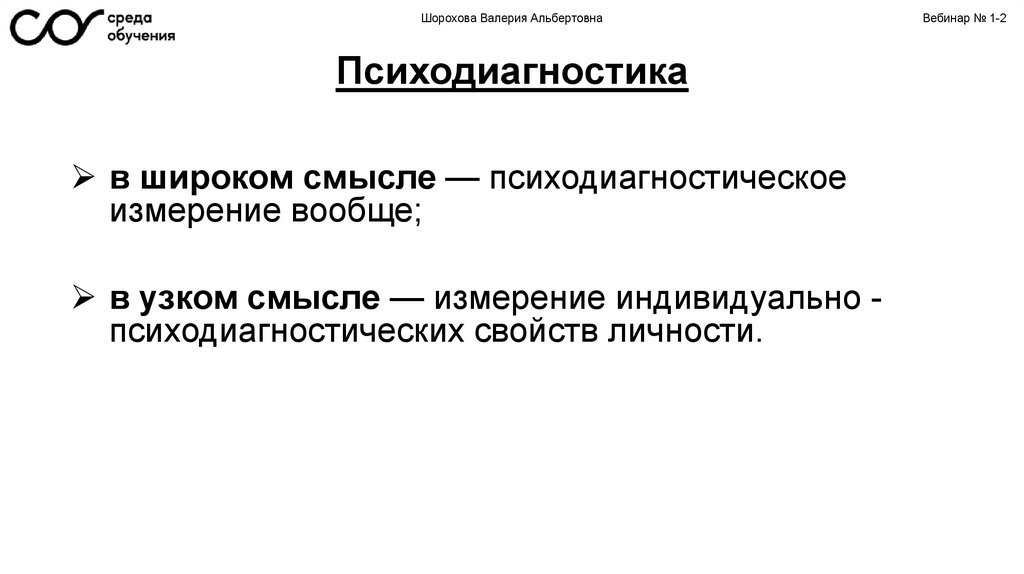 среда обучения

Шорохова Валерия Альбертовна

Вебинар № 1-2

Психодиагностика

➢ в широком смысле — психодиагностическое измерение вообще;

➢ в узком смысле — измерение индивидуально - психодиагностических свойств личности.